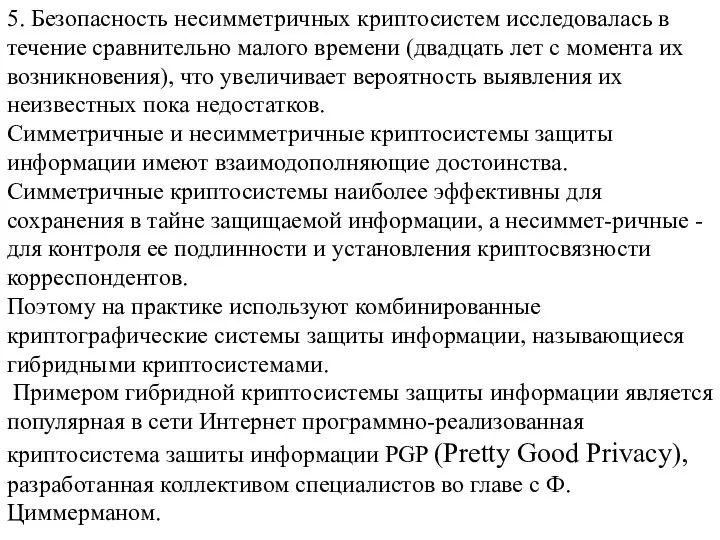 5. Безопасность несимметричных криптосистем исследовалась в течение сравнительно малого времени (двадцать лет с момента их возникновения), что увеличивает вероятность выявления их неизвестных пока недостатков.
Симметричные и несимметричные криптосистемы защиты информации имеют взаимодополняющие достоинства.
Симметричные криптосистемы наиболее эффективны для сохранения в тайне защищаемой информации, а несиммет-ричные - для контроля ее подлинности и установления криптосвязности корреспондентов.
Поэтому на практике используют комбинированные криптографические системы защиты информации, называющиеся гибридными криптосистемами.
Примером гибридной криптосистемы защиты информации является популярная в сети Интернет программно-реализованная криптосистема зашиты информации PGP (Pretty Good Privacy), разработанная коллективом специалистов во главе с Ф. Циммерманом.